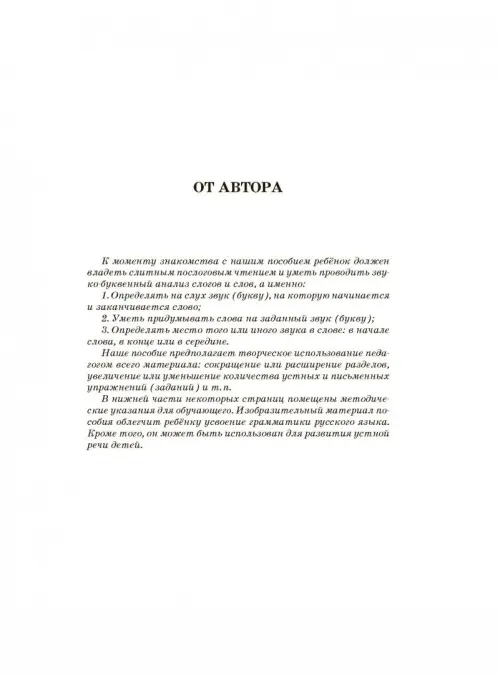 ОТ АВТОРА

К моменту знакомства с нашим пособием ребёнок должен владеть слитным послоговым чтением и уметь проводить звуко-буквенный анализ слогов и слов, а именно:

1. Определять на слух звук (букву), на которую начинается и заканчивается слово;

2. Уметь придумывать слова на заданный звук (букву);

3. Определять место того или иного звука в слове: в начале слова, в конце или в середине.

Наше пособие предполагает творческое использование педагогом всего материала: сокращение или расширение разделов, увеличение или уменьшение количества устных и письменных упражнений (заданий) и т.п.

В нижней части некоторых страниц помещены методические указания для обучающего. Изобразительный материал пособия облегчит ребёнку усвоение грамматики русского языка. Кроме того, он может быть использован для развития устной речи детей.